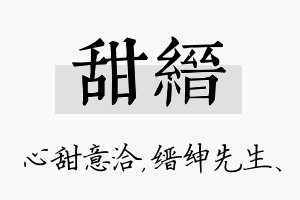 甜縉

心甜意洽，缙绅先生、